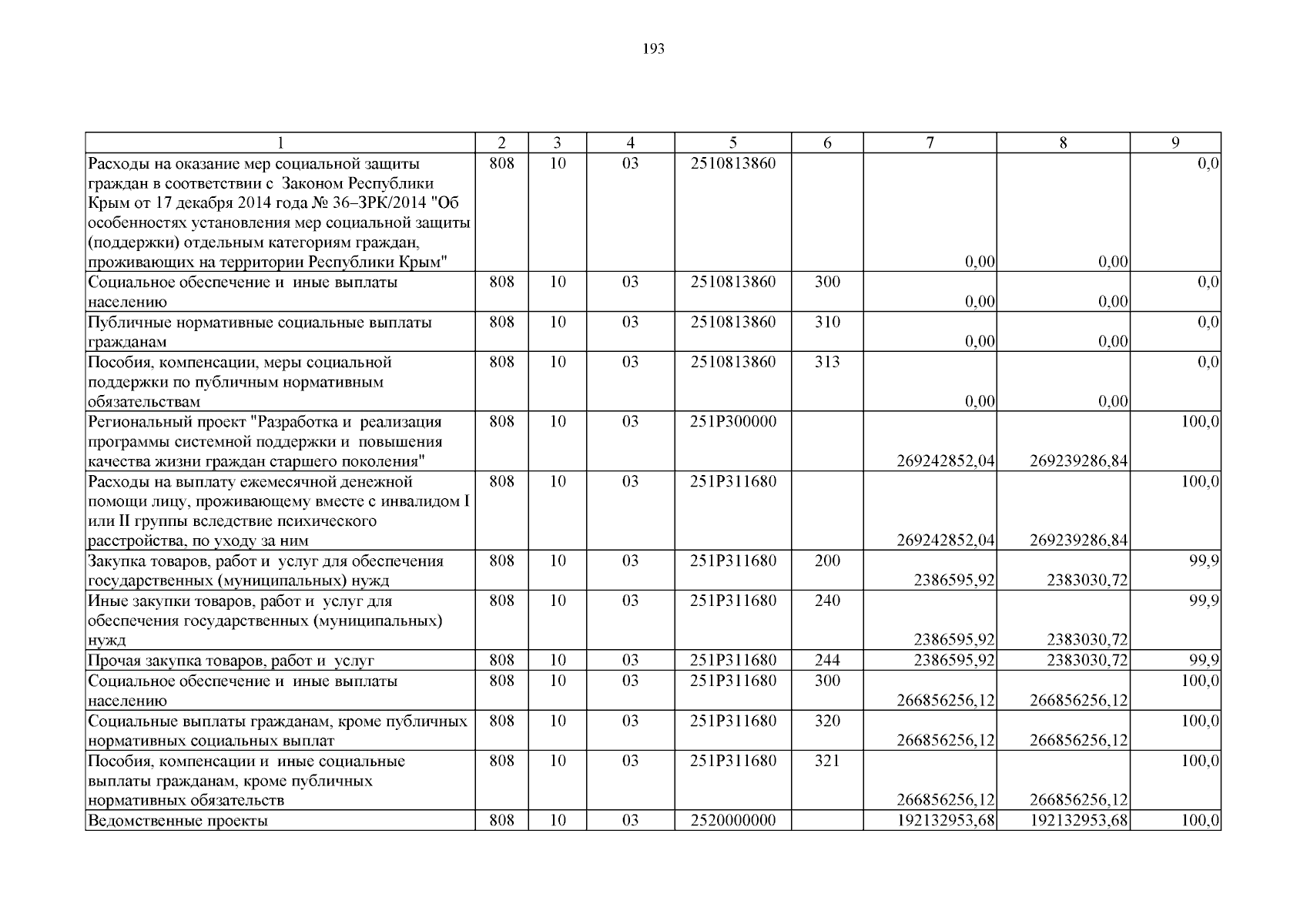 193

| 1 | 2 | 3 | 4 | 5 | 6 | 7 | 8 | 9 |
|---|---|---|---|---|---|---|---|---|
| Расходы на оказание мер социальной защиты граждан в соответствии с Законом Республики Крым от 17 декабря 2014 года № 36–ЗРК/2014 "Об особенностях установления мер социальной защиты (поддержки) отдельным категориям граждан, проживающих на территории Республики Крым" | 808 | 10 | 03 | 2510813860 | | 0,00 | 0,00 | 0,0 |
| Социальное обеспечение и иные выплаты населению | 808 | 10 | 03 | 2510813860 | 300 | 0,00 | 0,00 | 0,0 |
| Публичные нормативные социальные выплаты гражданам | 808 | 10 | 03 | 2510813860 | 310 | 0,00 | 0,00 | 0,0 |
| Пособия, компенсации, меры социальной поддержки по публичным нормативным обязательствам | 808 | 10 | 03 | 2510813860 | 313 | 0,00 | 0,00 | 0,0 |
| Региональный проект "Разработка и реализация программы системной поддержки и повышения качества жизни граждан старшего поколения" | 808 | 10 | 03 | 251P300000 | | 269242852,04 | 269239286,84 | 100,0 |
| Расходы на выплату ежемесячной денежной помощи лицу, проживающему вместе с инвалидом I или II группы вследствие психического расстройства, по уходу за ним | 808 | 10 | 03 | 251P311680 | | 269242852,04 | 269239286,84 | 100,0 |
| Закупка товаров, работ и услуг для обеспечения государственных (муниципальных) нужд | 808 | 10 | 03 | 251P311680 | 200 | 2386595,92 | 2383030,72 | 99,9 |
| Иные закупки товаров, работ и услуг для обеспечения государственных (муниципальных) нужд | 808 | 10 | 03 | 251P311680 | 240 | 2386595,92 | 2383030,72 | 99,9 |
| Прочая закупка товаров, работ и услуг | 808 | 10 | 03 | 251P311680 | 244 | 2386595,92 | 2383030,72 | 99,9 |
| Социальное обеспечение и иные выплаты населению | 808 | 10 | 03 | 251P311680 | 300 | 266856256,12 | 266856256,12 | 100,0 |
| Социальные выплаты гражданам, кроме публичных нормативных социальных выплат | 808 | 10 | 03 | 251P311680 | 320 | 266856256,12 | 266856256,12 | 100,0 |
| Пособия, компенсации и иные социальные выплаты гражданам, кроме публичных нормативных обязательств | 808 | 10 | 03 | 251P311680 | 321 | 266856256,12 | 266856256,12 | 100,0 |
| Ведомственные проекты | 808 | 10 | 03 | 2520000000 | | 192132953,68 | 192132953,68 | 100,0 |